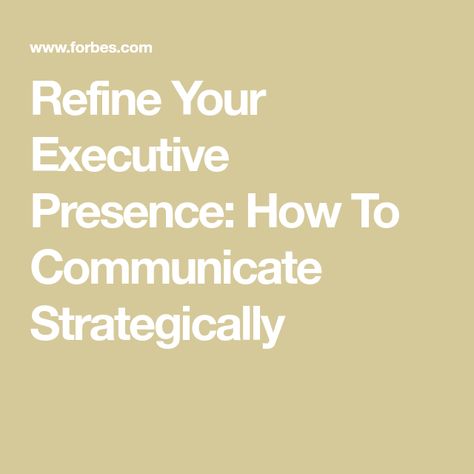 www.forbes.com

Refine Your Executive Presence: How To Communicate Strategically